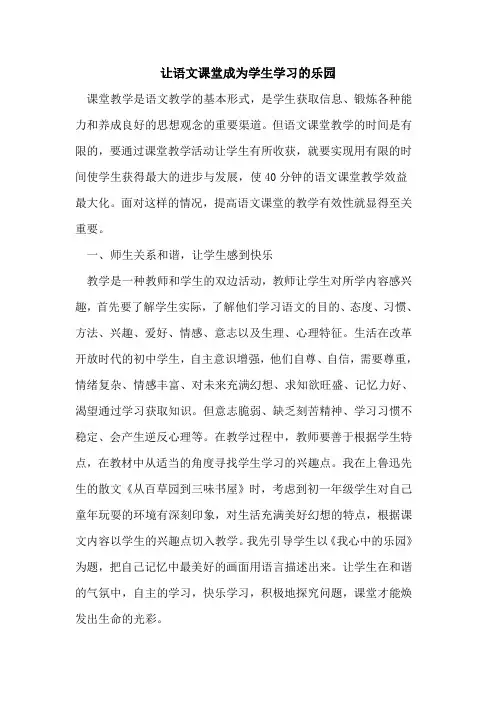 让语文课堂成为学生学习的乐园

课堂教学是语文教学的基本形式，是学生获取信息、锻炼各种能力和养成良好的思想观念的重要渠道。但语文课堂教学的时间是有限的，要通过课堂教学活动让学生有所收获，就要实现用有限的时间使学生获得最大的进步与发展，使40分钟的语文课堂教学效益最大化。面对这样的情况，提高语文课堂的教学有效性就显得至关重要。

一、师生关系和谐，让学生感到快乐

教学是一种教师和学生的双边活动，教师让学生对所学内容感兴趣，首先要了解学生实际，了解他们学习语文的目的、态度、习惯、方法、兴趣、爱好、情感、意志以及生理、心理特征。生活在改革开放时代的初中学生，自主意识增强，他们自尊、自信，需要尊重，情绪复杂、情感丰富、对未来充满幻想、求知欲旺盛、记忆力好、渴望通过学习获取知识。但意志脆弱、缺乏刻苦精神、学习习惯不稳定、会产生逆反心理等。在教学过程中，教师要善于根据学生特点，在教材中从适当的角度寻找学生学习的兴趣点。我在上鲁迅先生的散文《从百草园到三味书屋》时，考虑到初一年级学生对自己童年玩耍的环境有深刻印象，对生活充满美好幻想的特点，根据课文内容以学生的兴趣点切入教学。我先引导学生以《我心中的乐园》为题，把自己记忆中最美好的画面用语言描述出来。让学生在和谐的气氛中，自主的学习，快乐学习，积极地探究问题，课堂才能焕发出生命的光彩。